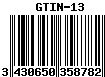 GTIN-13

3 430650 358782